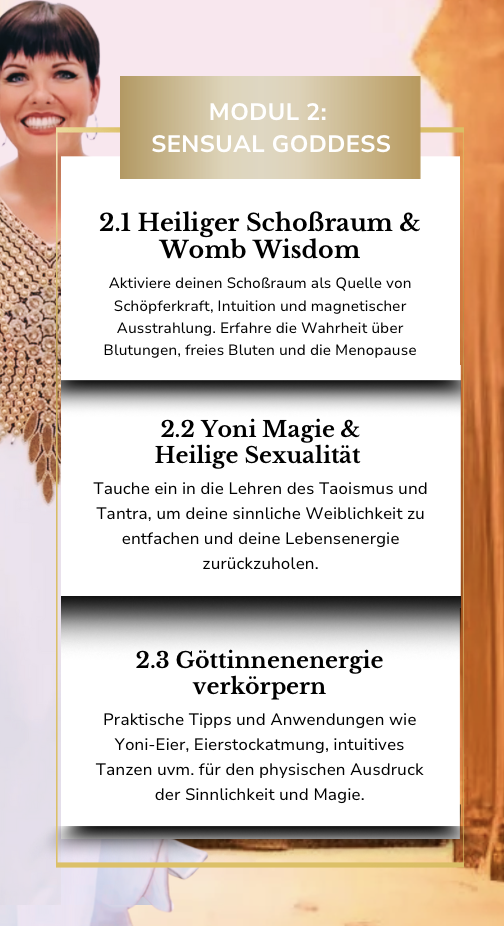 MODUL 2:
SENSUAL GODDESS

2.1 Heiliger Schoßraum & Womb Wisdom

Aktiviere deinen Schoßraum als Quelle von Schöpferkraft, Intuition und magnetischer Ausstrahlung. Erfahre die Wahrheit über Blutungen, freies Bluten und die Menopause

2.2 Yoni Magie & Heilige Sexualität

Tauche ein in die Lehren des Taoismus und Tantra, um deine sinnliche Weiblichkeit zu entfachen und deine Lebensenergie zurückzuholen.

2.3 Göttinnenenergie verkörpern

Praktische Tipps und Anwendungen wie Yoni-Eier, Eierstockatmung, intuitives Tanzen uvm. für den physischen Ausdruck der Sinnlichkeit und Magie.